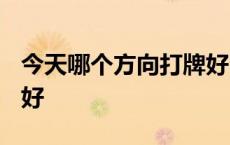 今天哪个方向打牌好
好